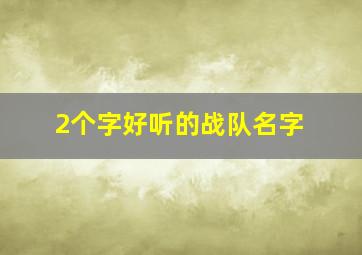 2个字好听的战队名字